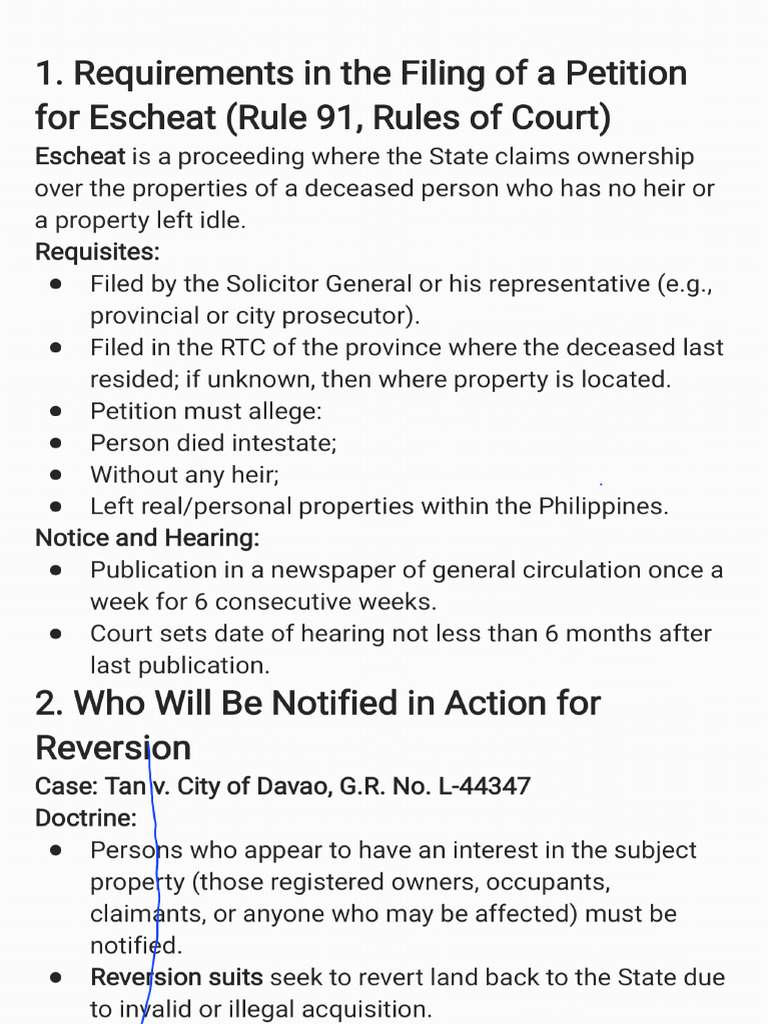 1. Requirements in the Filing of a Petition for Escheat (Rule 91, Rules of Court)

Escheat is a proceeding where the State claims ownership over the properties of a deceased person who has no heir or a property left idle.

Requisites:

- Filed by the Solicitor General or his representative (e.g., provincial or city prosecutor).
- Filed in the RTC of the province where the deceased last resided; if unknown, then where property is located.
- Petition must allege:
- Person died intestate;
- Without any heir;
- Left real/personal properties within the Philippines.

Notice and Hearing:

- Publication in a newspaper of general circulation once a week for 6 consecutive weeks.
- Court sets date of hearing not less than 6 months after last publication.

2. Who Will Be Notified in Action for Reversion

Case: Tan v. City of Davao, G.R. No. L-44347

Doctrine:

- Persons who appear to have an interest in the subject property (those registered owners, occupants, claimants, or anyone who may be affected) must be notified.
- Reversion suits seek to revert land back to the State due to invalid or illegal acquisition.